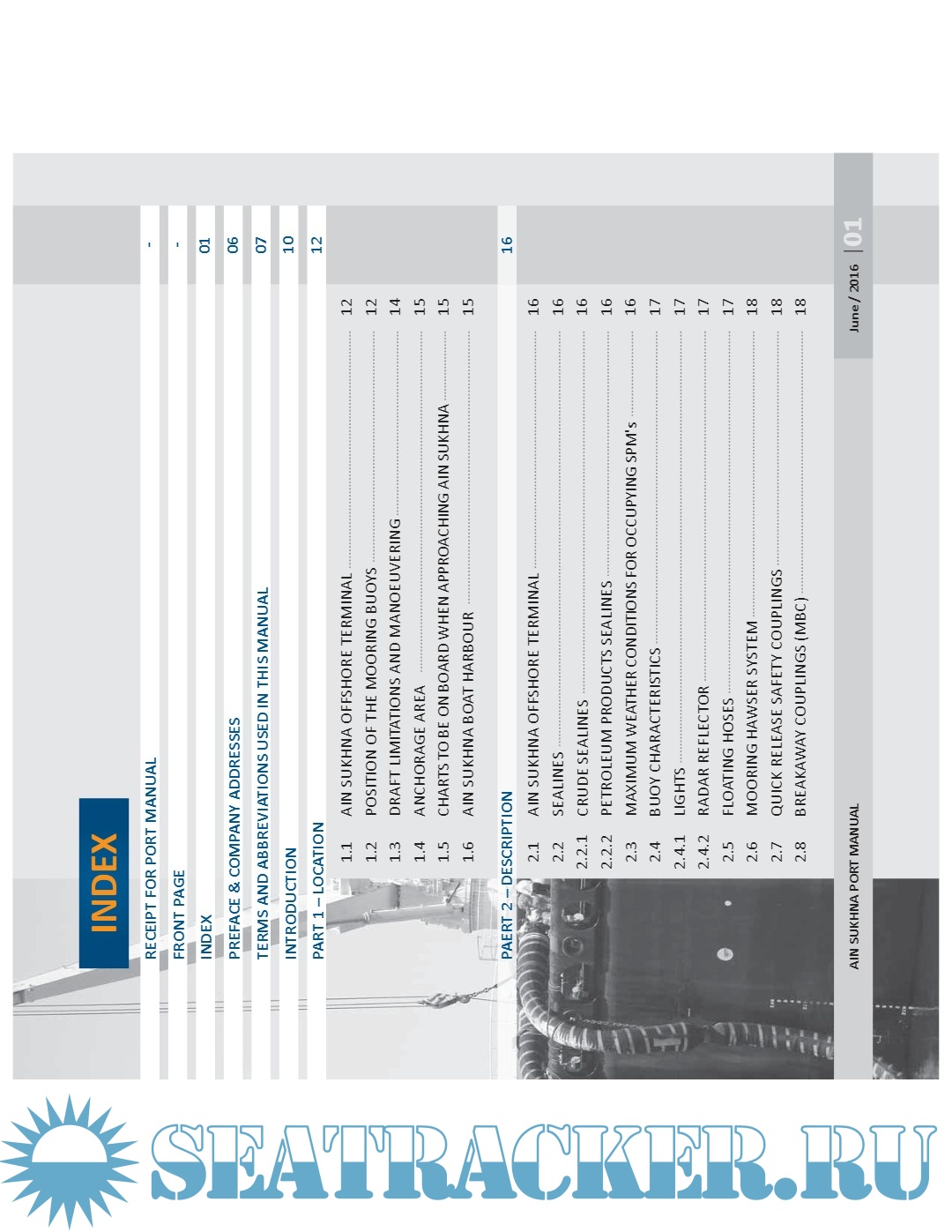 INDEX

RECEIPT FOR PORT MANUAL -
FRONT PAGE -
INDEX 01
PREFACE & COMPANY ADDRESSES 06
TERMS AND ABBREVIATIONS USED IN THIS MANUAL 07
INTRODUCTION 10
PART 1 – LOCATION 12

1.1 AIN SUKHNA OFFSHORE TERMINAL 12
1.2 POSITION OF THE MOORING BUOYS 12
1.3 DRAFT LIMITATIONS AND MANOEUVERING 14
1.4 ANCHORAGE AREA 15
1.5 CHARTS TO BE ON BOARD WHEN APPROACHING AIN SUKHNA 15
1.6 AIN SUKHNA BOAT HARBOUR 15

PAERT 2 – DESCRIPTION 16

2.1 AIN SUKHNA OFFSHORE TERMINAL 16
2.2 SEALINES 16
2.2.1 CRUDE SEALINES 16
2.2.2 PETROLEUM PRODUCTS SEALINES 16
2.3 MAXIMUM WEATHER CONDITIONS FOR OCCUPYING SPM's 16
2.4 BUOY CHARACTERISTICS 17
2.4.1 LIGHTS 17
2.4.2 RADAR REFLECTOR 17
2.5 FLOATING HOSES 17
2.6 MOORING HAWSER SYSTEM 18
2.7 QUICK RELEASE SAFETY COUPLINGS 18
2.8 BREAKAWAY COUPLINGS (MBC) 18

AIN SUKHNA PORT MANUAL
June / 2016 | 01

SEATRACKER.RU